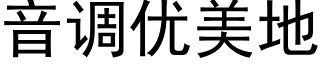 音调优美地